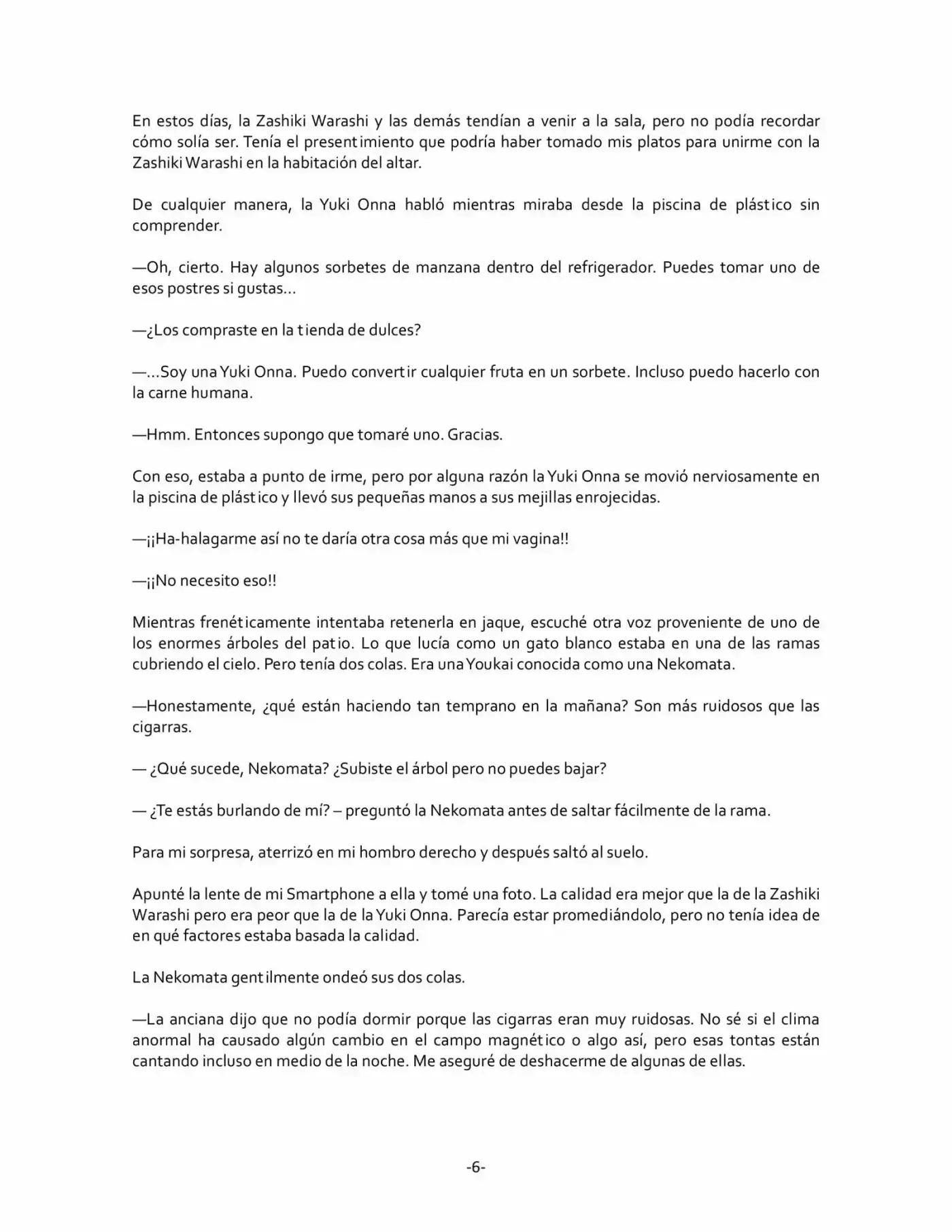 En estos días, la Zashiki Warashi y las demás tendían a venir a la sala, pero no podía recordar cómo solía ser. Tenía el presentimiento que podría haber tomado mis platos para unirme con la Zashiki Warashi en la habitación del altar.

De cualquier manera, la Yuki Onna habló mientras miraba desde la piscina de plástico sin comprender.

—Oh, cierto. Hay algunos sorbetes de manzana dentro del refrigerador. Puedes tomar uno de esos postres si gustas…

—¿Los compraste en la tienda de dulces?

—…Soy una Yuki Onna. Puedo convertir cualquier fruta en un sorbete. Incluso puedo hacerlo con la carne humana.

—Hmm. Entonces supongo que tomaré uno. Gracias.

Con eso, estaba a punto de irme, pero por alguna razón la Yuki Onna se movió nerviosamente en la piscina de plástico y llevó sus pequeñas manos a sus mejillas enrojecidas.

—¡¡Ha-halagarme así no te daría otra cosa más que mi vagina!!

—¡¡No necesito eso!!

Mientras frenéticamente intentaba retenerla en jaque, escuché otra voz proveniente de uno de los enormes árboles del patio. Lo que lucía como un gato blanco estaba en una de las ramas cubriendo el cielo. Pero tenía dos colas. Era una Youkai conocida como una Nekomata.

—Honestamente, ¿qué están haciendo tan temprano en la mañana? Son más ruidosos que las cigarras.

— ¿Qué sucede, Nekomata? ¿Subiste el árbol pero no puedes bajar?

— ¿Te estás burlando de mí? – preguntó la Nekomata antes de saltar fácilmente de la rama.

Para mi sorpresa, aterrizó en mi hombro derecho y después saltó al suelo.

Apunté la lente de mi Smartphone a ella y tomé una foto. La calidad era mejor que la de la Zashiki Warashi pero era peor que la de la Yuki Onna. Parecía estar promediándolo, pero no tenía idea de en qué factores estaba basada la calidad.

La Nekomata gentilmente ondeó sus dos colas.

—La anciana dijo que no podía dormir porque las cigarras eran muy ruidosas. No sé si el clima anormal ha causado algún cambio en el campo magnético o algo así, pero esas tontas están cantando incluso en medio de la noche. Me aseguré de deshacerme de algunas de ellas.

-6-